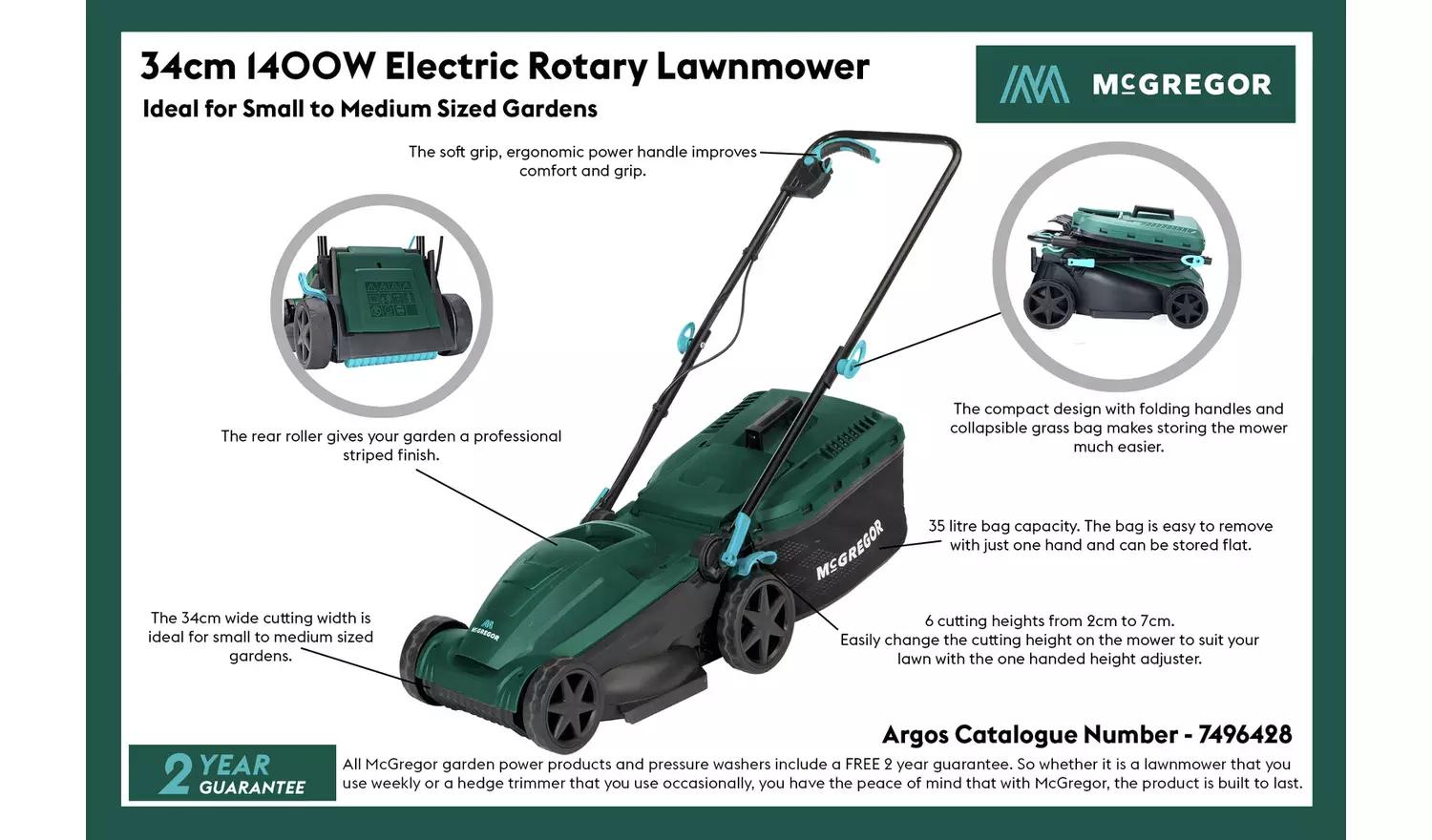 34cm 1400W Electric Rotary Lawnmower

Ideal for Small to Medium Sized Gardens

McGREGOR

The soft grip, ergonomic power handle improves comfort and grip.

The rear roller gives your garden a professional striped finish.

The compact design with folding handles and collapsible grass bag makes storing the mower much easier.

35 litre bag capacity. The bag is easy to remove with just one hand and can be stored flat.

McGREGOR

McGREGOR

The 34cm wide cutting width is ideal for small to medium sized gardens.

6 cutting heights from 2cm to 7cm.
Easily change the cutting height on the mower to suit your lawn with the one handed height adjuster.

Argos Catalogue Number - 7496428

2 YEAR GUARANTEE

All McGregor garden power products and pressure washers include a FREE 2 year guarantee. So whether it is a lawnmower that you use weekly or a hedge trimmer that you use occasionally, you have the peace of mind that with McGregor, the product is built to last.